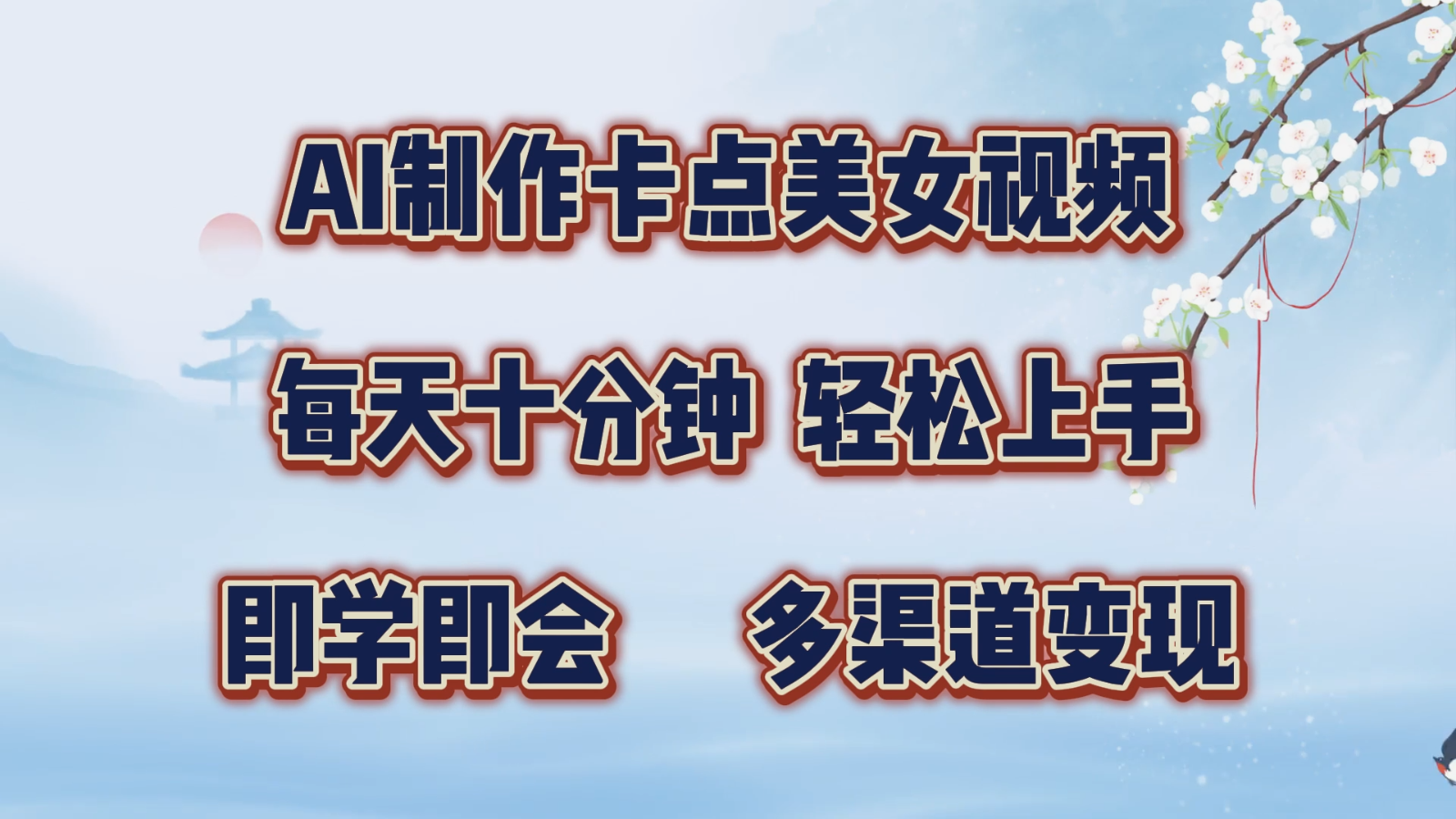 AI制作卡点美女视频

每天十分钟 轻松上手

即学即会 多渠道变现